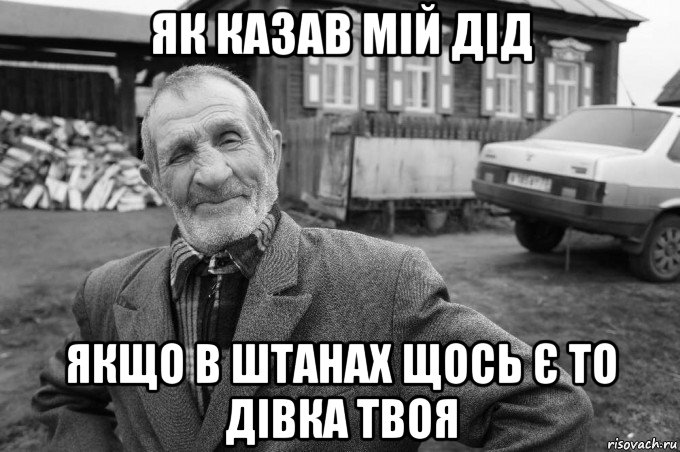 ЯК КАЗАВ МІЙ ДІД

ЯКЩО В ШТАНАХ ЩОСЬ Є ТО ДІВКА ТВОЯ

risovach.ru